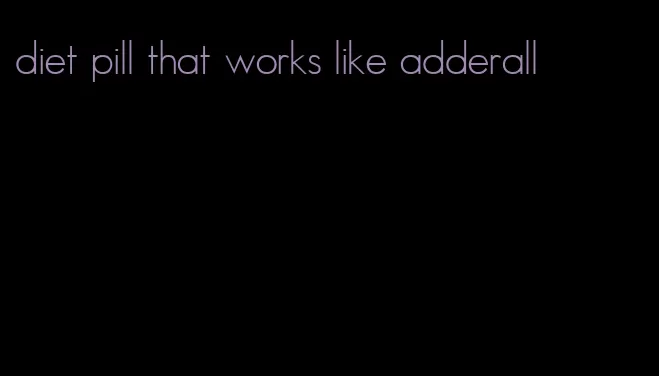 diet pill that works like adderall